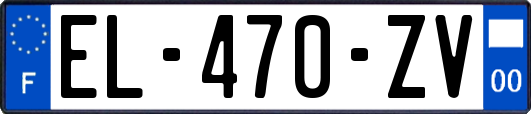 F

EL-470-ZV

00